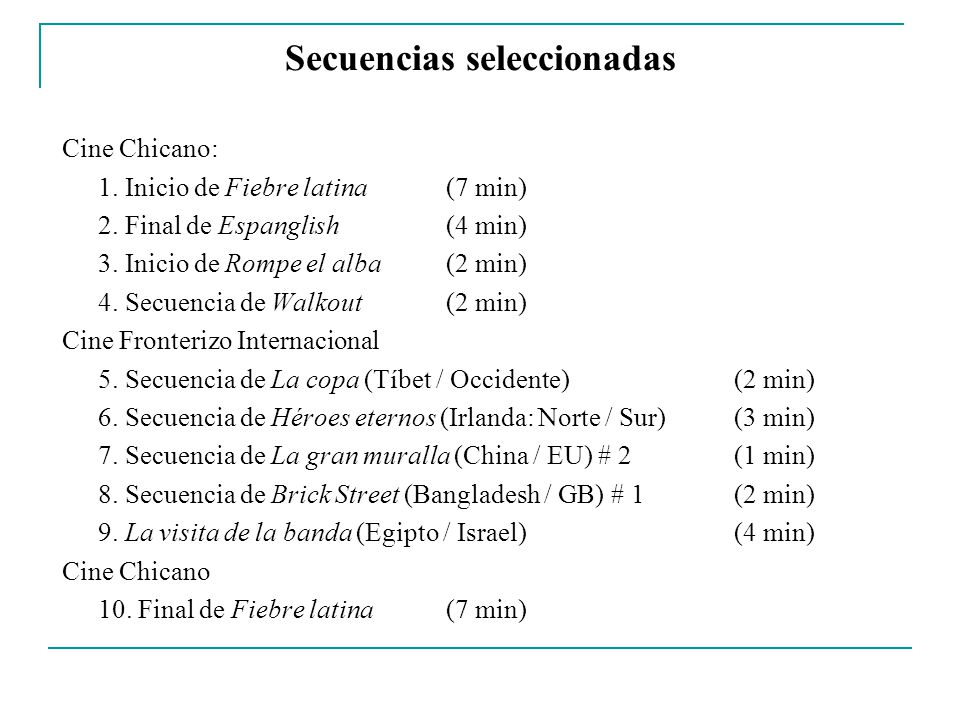 Secuencias seleccionadas

Cine Chicano:

1. Inicio de Fiebre latina (7 min)

2. Final de Espanglish (4 min)

3. Inicio de Rompe el alba (2 min)

4. Secuencia de Walkout (2 min)

Cine Fronterizo Internacional

5. Secuencia de La copa (Tíbet / Occidente) (2 min)

6. Secuencia de Héroes eternos (Irlanda: Norte / Sur) (3 min)

7. Secuencia de La gran muralla (China / EU) # 2 (1 min)

8. Secuencia de Brick Street (Bangladesh / GB) # 1 (2 min)

9. La visita de la banda (Egipto / Israel) (4 min)

Cine Chicano

10. Final de Fiebre latina (7 min)